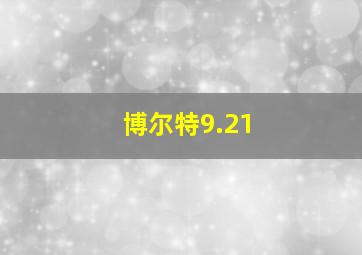 博尔特9.21